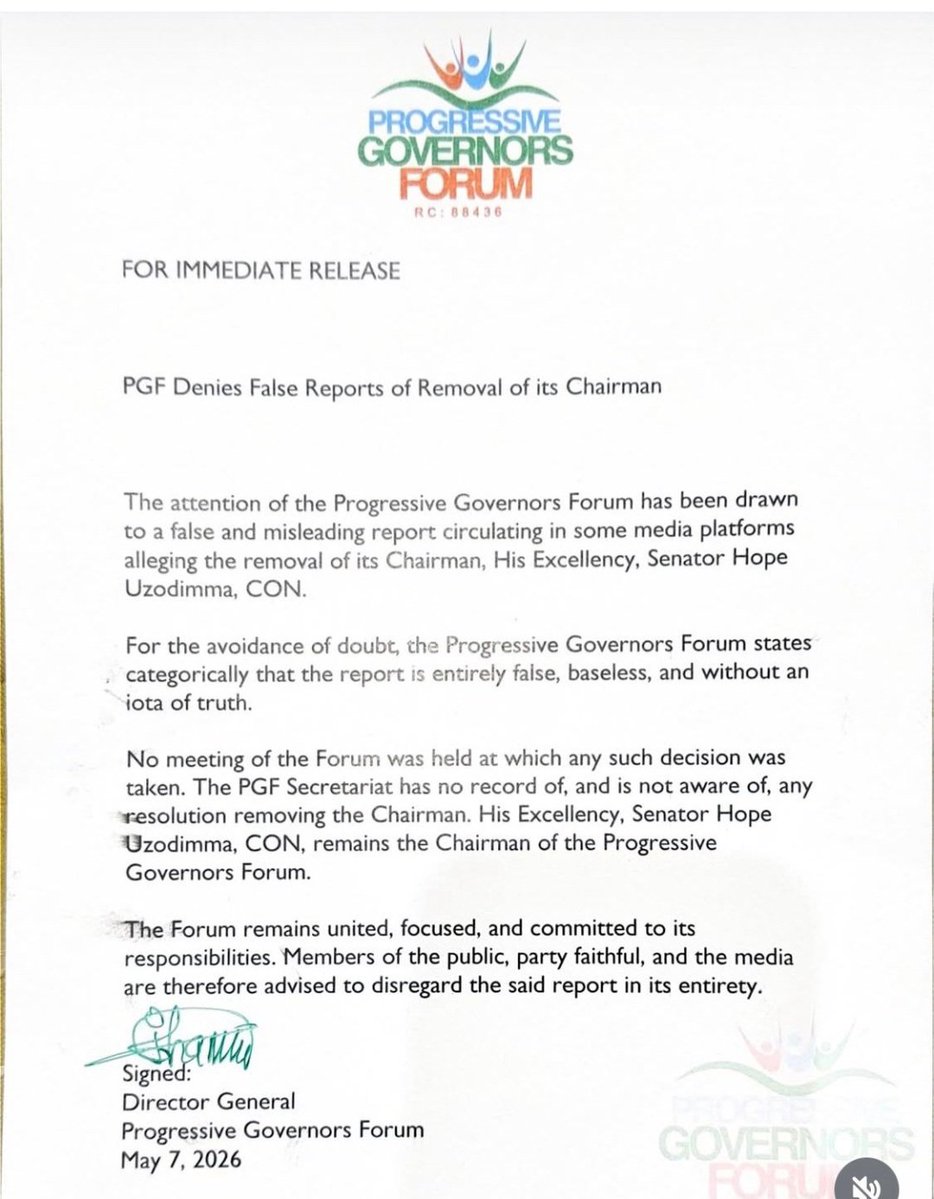 PROGRESSIVE GOVERNORS FORUM
RC: 88436

FOR IMMEDIATE RELEASE

PGF Denies False Reports of Removal of its Chairman

The attention of the Progressive Governors Forum has been drawn to a false and misleading report circulating in some media platforms alleging the removal of its Chairman, His Excellency, Senator Hope Uzodimma, CON.

For the avoidance of doubt, the Progressive Governors Forum states categorically that the report is entirely false, baseless, and without an iota of truth.

No meeting of the Forum was held at which any such decision was taken. The PGF Secretariat has no record of, and is not aware of, any resolution removing the Chairman. His Excellency, Senator Hope Uzodimma, CON, remains the Chairman of the Progressive Governors Forum.

The Forum remains united, focused, and committed to its responsibilities. Members of the public, party faithful, and the media are therefore advised to disregard the said report in its entirety.

Signed:
Director General
Progressive Governors Forum
May 7, 2026

PROGRESSIVE GOVERNORS FORUM